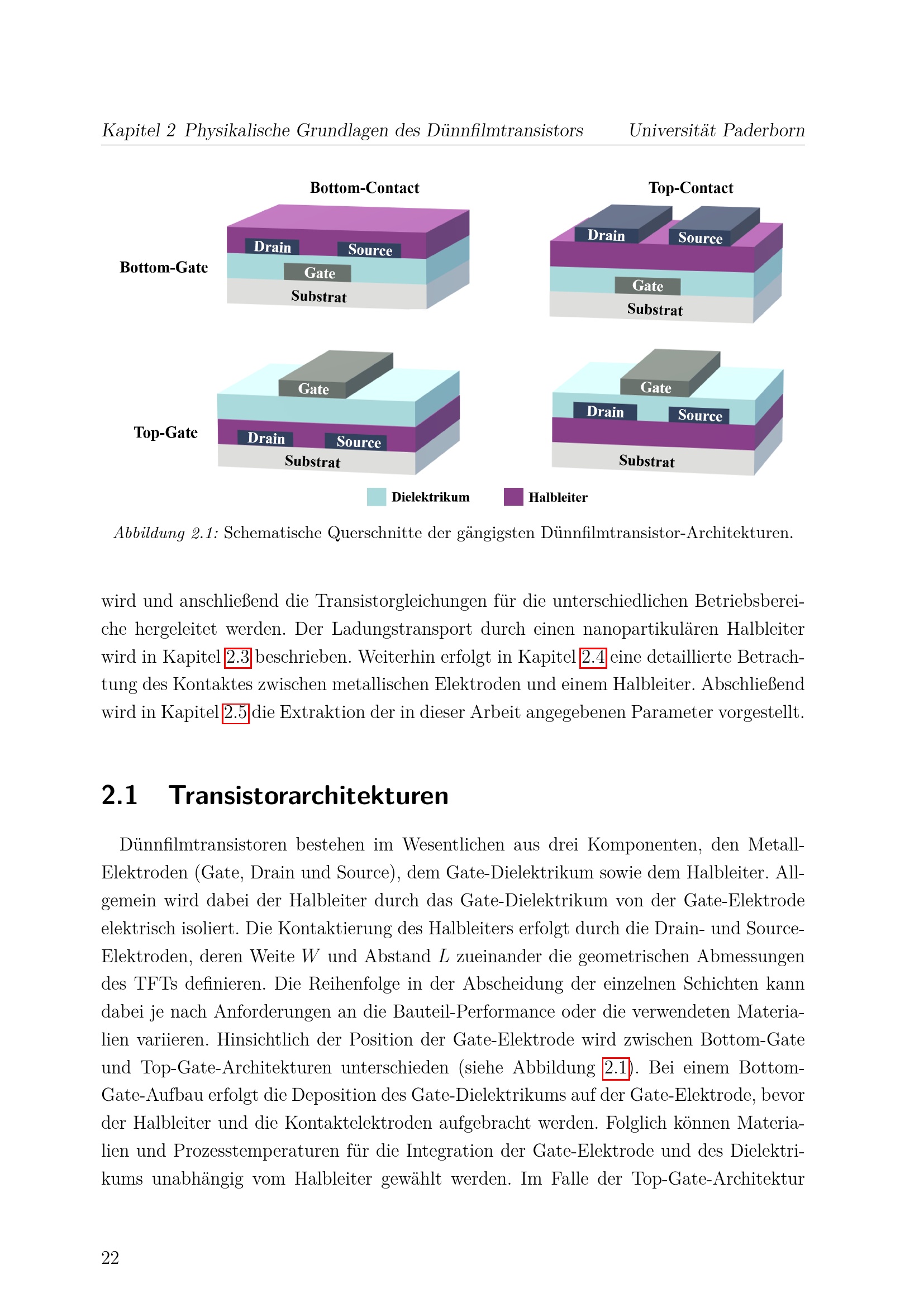 Kapitel 2 Physikalische Grundlagen des Dünnfilmtransistors Universität Paderborn

Bottom-Contact

Top-Contact

Bottom-Gate

Drain

Source

Gate

Substrat

Drain

Source

Gate

Substrat

Top-Gate

Gate

Drain

Source

Substrat

Gate

Drain

Source

Substrat

Dielektrikum

Halbleiter

Abbildung 2.1: Schematische Querschnitte der gängigsten Dünnfilmtransistor-Architekturen.

wird und anschließend die Transistorgleichungen für die unterschiedlichen Betriebsbereiche hergeleitet werden. Der Ladungstransport durch einen nanopartikulären Halbleiter wird in Kapitel 2.3 beschrieben. Weiterhin erfolgt in Kapitel 2.4 eine detaillierte Betrachtung des Kontaktes zwischen metallischen Elektroden und einem Halbleiter. Abschließend wird in Kapitel 2.5 die Extraktion der in dieser Arbeit angegebenen Parameter vorgestellt.

2.1 Transistorarchitekturen

Dünnfilmtransistoren bestehen im Wesentlichen aus drei Komponenten, den Metall-Elektroden (Gate, Drain und Source), dem Gate-Dielektrikum sowie dem Halbleiter. Allgemein wird dabei der Halbleiter durch das Gate-Dielektrikum von der Gate-Elektrode elektrisch isoliert. Die Kontaktierung des Halbleiters erfolgt durch die Drain- und Source-Elektroden, deren Weite $W$ und Abstand $L$ zueinander die geometrischen Abmessungen des TFTs definieren. Die Reihenfolge in der Abscheidung der einzelnen Schichten kann dabei je nach Anforderungen an die Bauteil-Performance oder die verwendeten Materialien variieren. Hinsichtlich der Position der Gate-Elektrode wird zwischen Bottom-Gate und Top-Gate-Architekturen unterschieden (siehe Abbildung 2.1). Bei einem Bottom-Gate-Aufbau erfolgt die Deposition des Gate-Dielektrikums auf der Gate-Elektrode, bevor der Halbleiter und die Kontaktelektroden aufgebracht werden. Folglich können Materialien und Prozesstemperaturen für die Integration der Gate-Elektrode und des Dielektrikums unabhängig vom Halbleiter gewählt werden. Im Falle der Top-Gate-Architektur

22